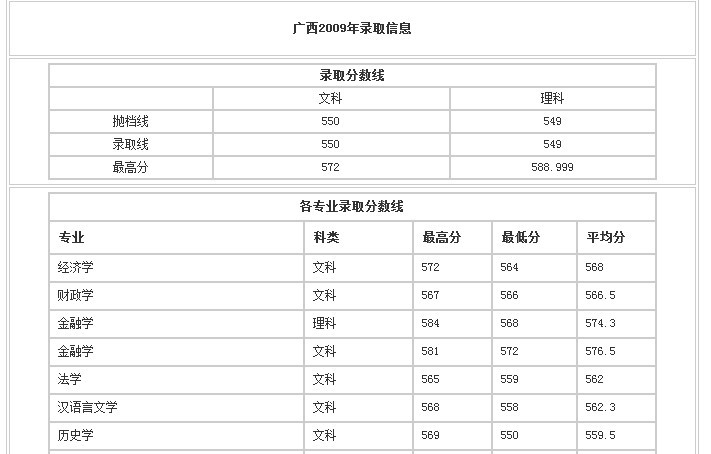 广西2009年录取信息

录取分数线

| | 文科 | 理科 |
|---|---|---|
| 抛档线 | 550 | 549 |
| 录取线 | 550 | 549 |
| 最高分 | 572 | 588.999 |

各专业录取分数线

| 专业 | 科类 | 最高分 | 最低分 | 平均分 |
|---|---|---|---|---|
| 经济学 | 文科 | 572 | 564 | 568 |
| 财政学 | 文科 | 567 | 566 | 566.5 |
| 金融学 | 理科 | 584 | 568 | 574.3 |
| 金融学 | 文科 | 581 | 572 | 576.5 |
| 法学 | 文科 | 565 | 559 | 562 |
| 汉语言文学 | 文科 | 568 | 558 | 562.3 |
| 历史学 | 文科 | 569 | 550 | 559.5 |